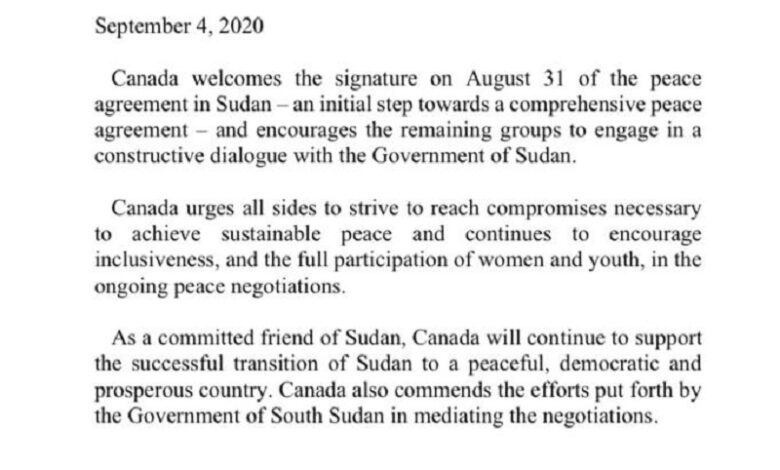 September 4, 2020

Canada welcomes the signature on August 31 of the peace agreement in Sudan – an initial step towards a comprehensive peace agreement – and encourages the remaining groups to engage in a constructive dialogue with the Government of Sudan.

Canada urges all sides to strive to reach compromises necessary to achieve sustainable peace and continues to encourage inclusiveness, and the full participation of women and youth, in the ongoing peace negotiations.

As a committed friend of Sudan, Canada will continue to support the successful transition of Sudan to a peaceful, democratic and prosperous country. Canada also commends the efforts put forth by the Government of South Sudan in mediating the negotiations.